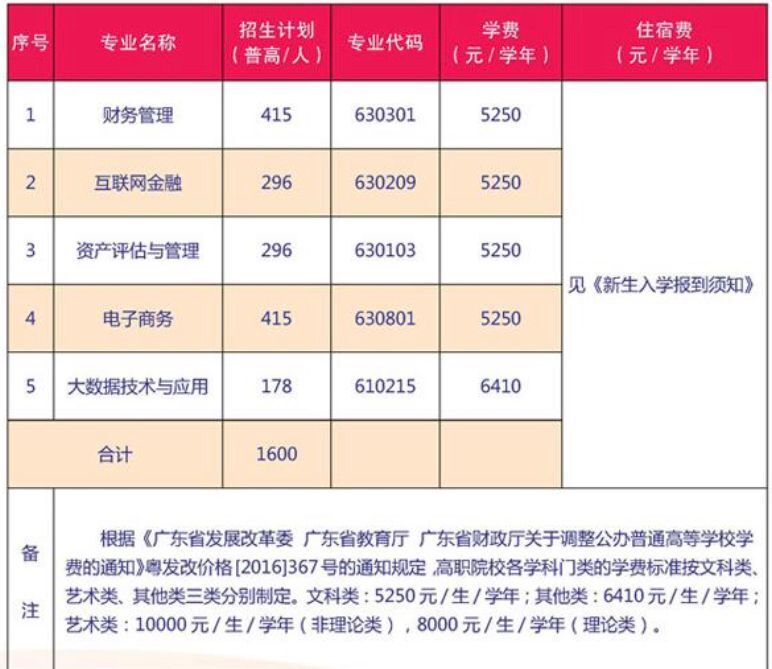 | 序号 | 专业名称 | 招生计划（普高/人） | 专业代码 | 学费（元/学年） | 住宿费（元/学年） |
|---|---|---|---|---|---|
| 1 | 财务管理 | 415 | 630301 | 5250 | 见《新生入学报到须知》 |
| 2 | 互联网金融 | 296 | 630209 | 5250 | |
| 3 | 资产评估与管理 | 296 | 630103 | 5250 | |
| 4 | 电子商务 | 415 | 630801 | 5250 | |
| 5 | 大数据技术与应用 | 178 | 610215 | 6410 | |
| 合计 | | 1600 | | | |
| 备注 | 根据《广东省发展改革委 广东省教育厅 广东省财政厅关于调整公办普通高等学校学费的通知》粤发改价格[2016]367号的通知规定，高职院校各学科门类的学费标准按文科类、艺术类、其他类三类分别制定。文科类：5250元/生/学年；其他类：6410元/生/学年；艺术类：10000元/生/学年（非理论类），8000元/生/学年（理论类）。 | | | | |